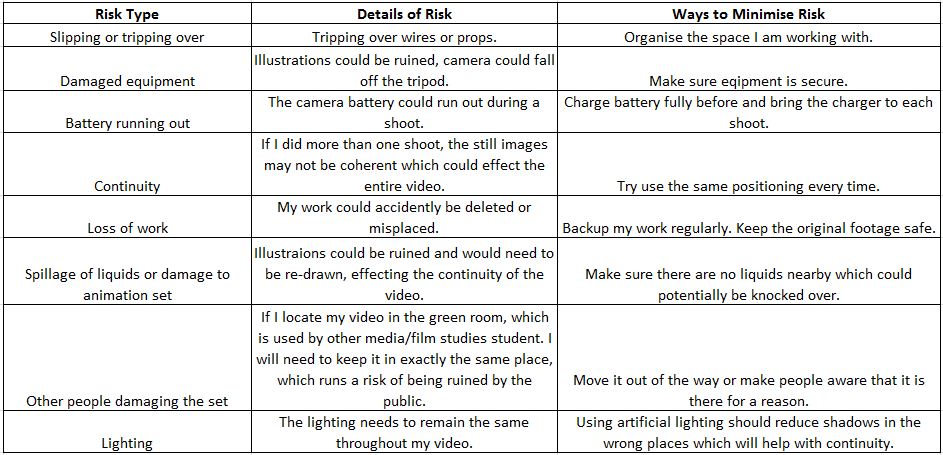 | Risk Type | Details of Risk | Ways to Minimise Risk |
|---|---|---|
| Slipping or tripping over | Tripping over wires or props. | Organise the space I am working with. |
| Damaged equipment | Illustrations could be ruined, camera could fall off the tripod. | Make sure eqipment is secure. |
| Battery running out | The camera battery could run out during a shoot. | Charge battery fully before and bring the charger to each shoot. |
| Continuity | If I did more than one shoot, the still images may not be coherent which could effect the entire video. | Try use the same positioning every time. |
| Loss of work | My work could accidently be deleted or misplaced. | Backup my work regularly. Keep the original footage safe. |
| Spillage of liquids or damage to animation set | Illustraions could be ruined and would need to be re-drawn, effecting the continuity of the video. | Make sure there are no liquids nearby which could potentially be knocked over. |
| Other people damaging the set | If I locate my video in the green room, which is used by other media/film studies student. I will need to keep it in exactly the same place, which runs a risk of being ruined by the public. | Move it out of the way or make people aware that it is there for a reason. |
| Lighting | The lighting needs to remain the same throughout my video. | Using artificial lighting should reduce shadows in the wrong places which will help with continuity. |